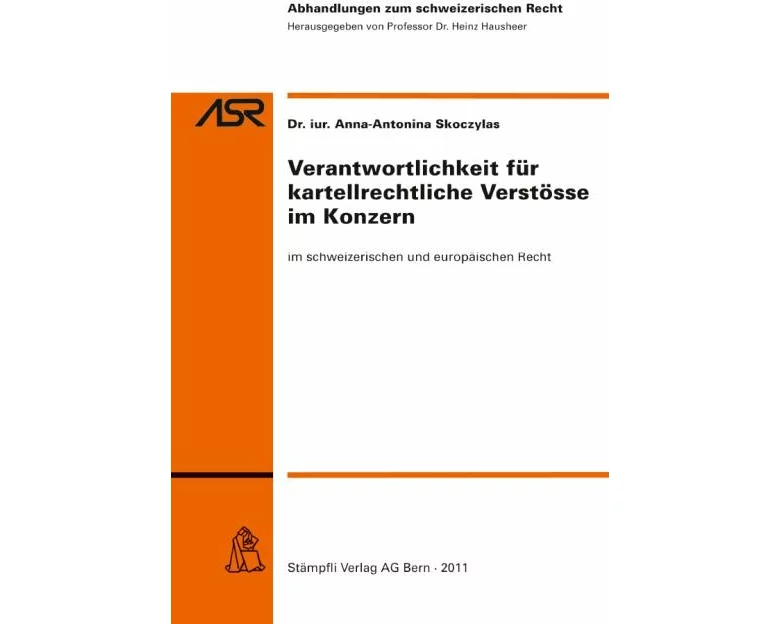 Abhandlungen zum schweizerischen Recht
Herausgegeben von Professor Dr. Heinz Hausheer

ASR

Dr. iur. Anna-Antonina Skoczylas

Verantwortlichkeit für kartellrechtliche Verstösse im Konzern

im schweizerischen und europäischen Recht

Stämpfli Verlag AG Bern · 2011